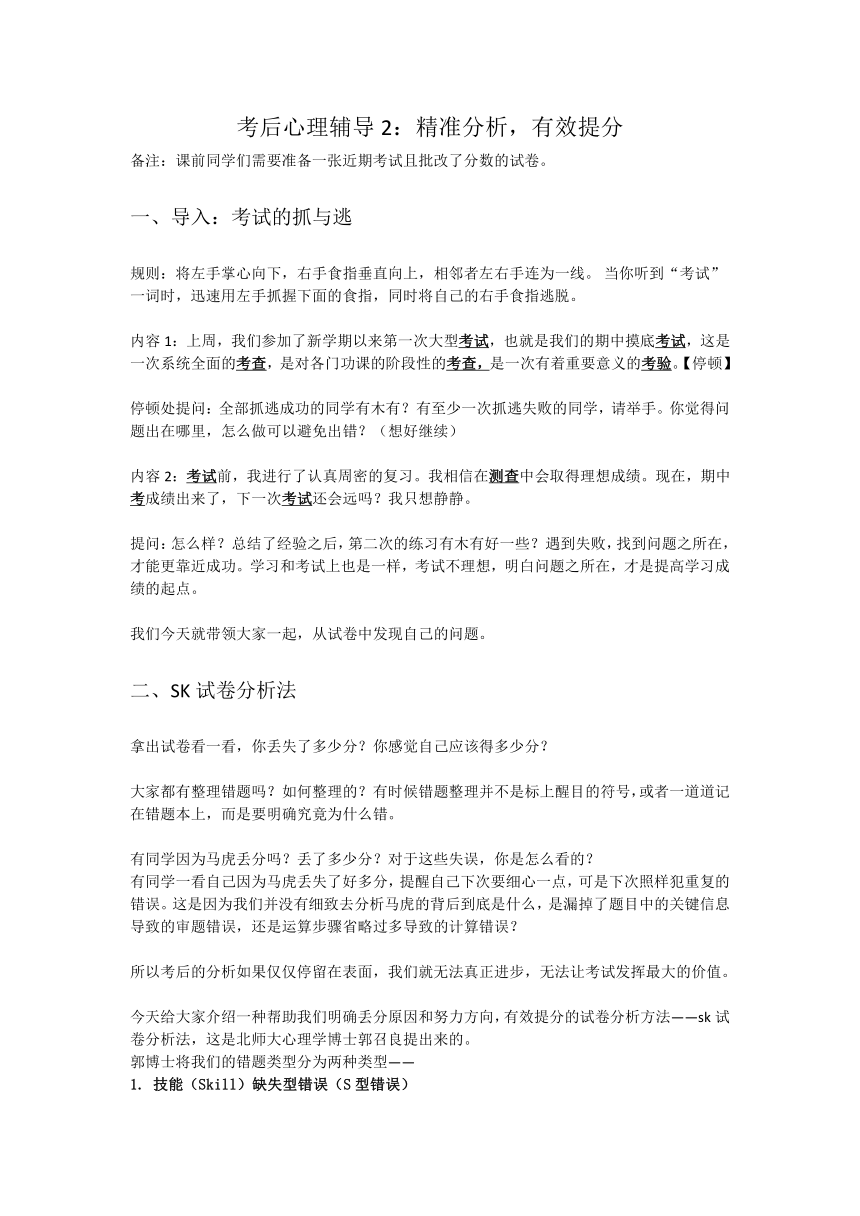 考后心理辅导 2：精准分析，有效提分

备注：课前同学们需要准备一张近期考试且批改了分数的试卷。

一、导入：考试的抓与逃

规则：将左手掌心向下，右手食指垂直向上，相邻者左右手连为一线。当你听到“考试”一词时，迅速用左手抓握下面的食指，同时将自己的右手食指逃脱。

内容 1：上周，我们参加了新学期以来第一次大型考试，也就是我们的期中摸底考试，这是一次系统全面的考查，是对各门功课的阶段性的考查，是一次有着重要意义的考验。【停顿】

停顿处提问：全部抓逃成功的同学有木有？有至少一次抓逃失败的同学，请举手。你觉得问题出在哪里，怎么做可以避免出错？（想好继续）

内容 2：考试前，我进行了认真周密的复习。我相信在测查中会取得理想成绩。现在，期中考成绩出来了，下一次考试还会远吗？我只想静静。

提问：怎么样？总结了经验之后，第二次的练习有木有好一些？遇到失败，找到问题之所在，才能更靠近成功。学习和考试上也是一样，考试不理想，明白问题之所在，才是提高学习成绩的起点。

我们今天就带领大家一起，从试卷中发现自己的问题。

二、SK 试卷分析法

拿出试卷看一看，你丢失了多少分？你感觉自己应该得多少分？

大家都有整理错题吗？如何整理的？有时候错题整理并不是标上醒目的符号，或者一道道记在错题本上，而是要明确究竟为什么错。

有同学因为马虎丢分吗？丢了多少分？对于这些失误，你是怎么看的？
有同学一看自己因为马虎丢失了好多分，提醒自己下次要细心一点，可是下次照样犯重复的错误。这是因为我们并没有细致去分析马虎的背后到底是什么，是漏掉了题目中的关键信息导致的审题错误，还是运算步骤省略过多导致的计算错误？

所以考后的分析如果仅仅停留在表面，我们就无法真正进步，无法让考试发挥最大的价值。

今天给大家介绍一种帮助我们明确丢分原因和努力方向，有效提分的试卷分析方法——sk 试卷分析法，这是北师大心理学博士郭召良提出来的。
郭博士将我们的错题类型分为两种类型——
1. 技能（Skill）缺失型错误（S 型错误）